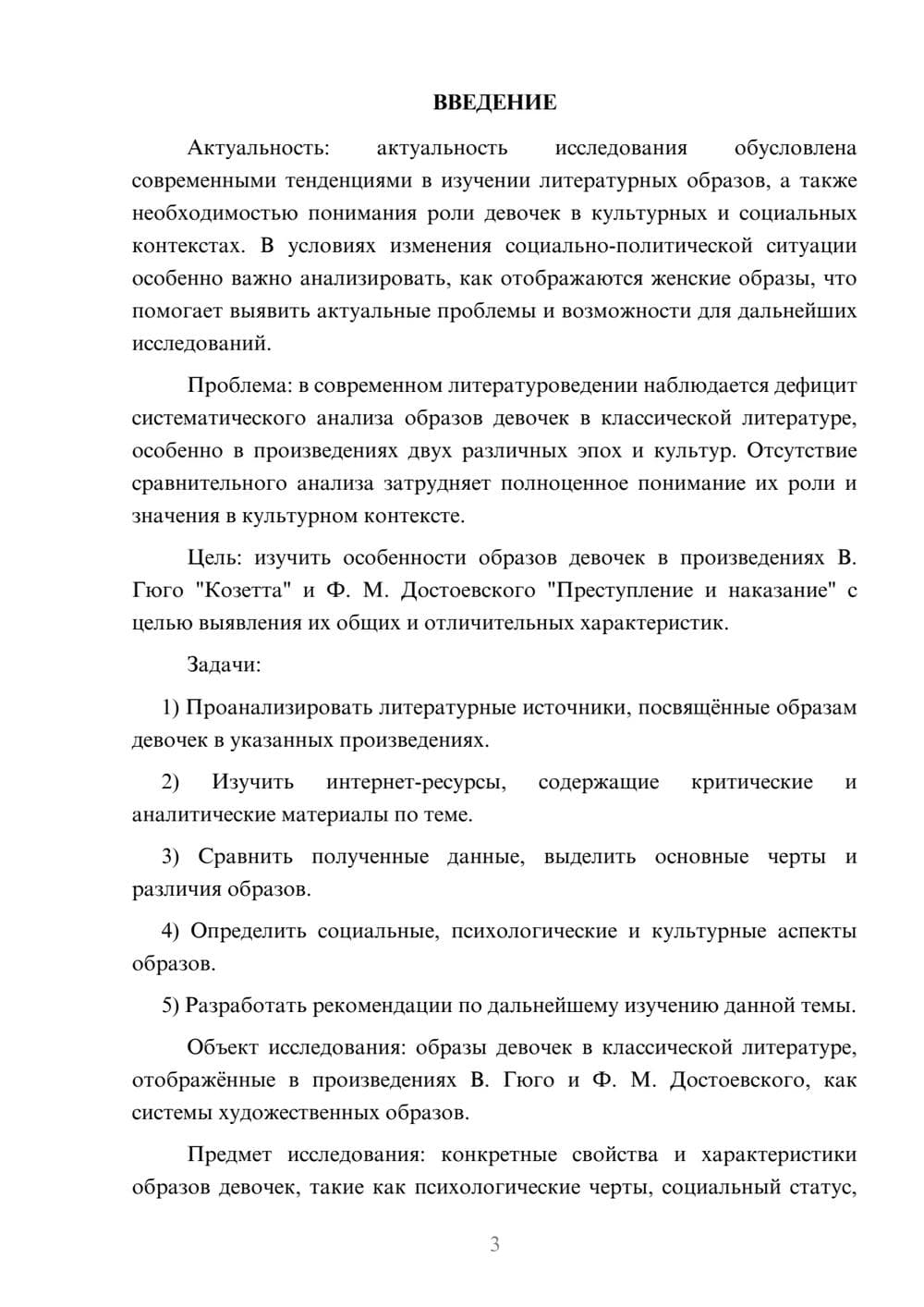 ВВЕДЕНИЕ

Актуальность: актуальность исследования обусловлена современными тенденциями в изучении литературных образов, а также необходимостью понимания роли девочек в культурных и социальных контекстах. В условиях изменения социально-политической ситуации особенно важно анализировать, как отображаются женские образы, что помогает выявить актуальные проблемы и возможности для дальнейших исследований.

Проблема: в современном литературоведении наблюдается дефицит систематического анализа образов девочек в классической литературе, особенно в произведениях двух различных эпох и культур. Отсутствие сравнительного анализа затрудняет полноценное понимание их роли и значения в культурном контексте.

Цель: изучить особенности образов девочек в произведениях В. Гюго "Козетта" и Ф. М. Достоевского "Преступление и наказание" с целью выявления их общих и отличительных характеристик.

Задачи:

1) Проанализировать литературные источники, посвящённые образам девочек в указанных произведениях.

2) Изучить интернет-ресурсы, содержащие критические и аналитические материалы по теме.

3) Сравнить полученные данные, выделить основные черты и различия образов.

4) Определить социальные, психологические и культурные аспекты образов.

5) Разработать рекомендации по дальнейшему изучению данной темы.

Объект исследования: образы девочек в классической литературе, отображённые в произведениях В. Гюго и Ф. М. Достоевского, как системы художественных образов.

Предмет исследования: конкретные свойства и характеристики образов девочек, такие как психологические черты, социальный статус,

3